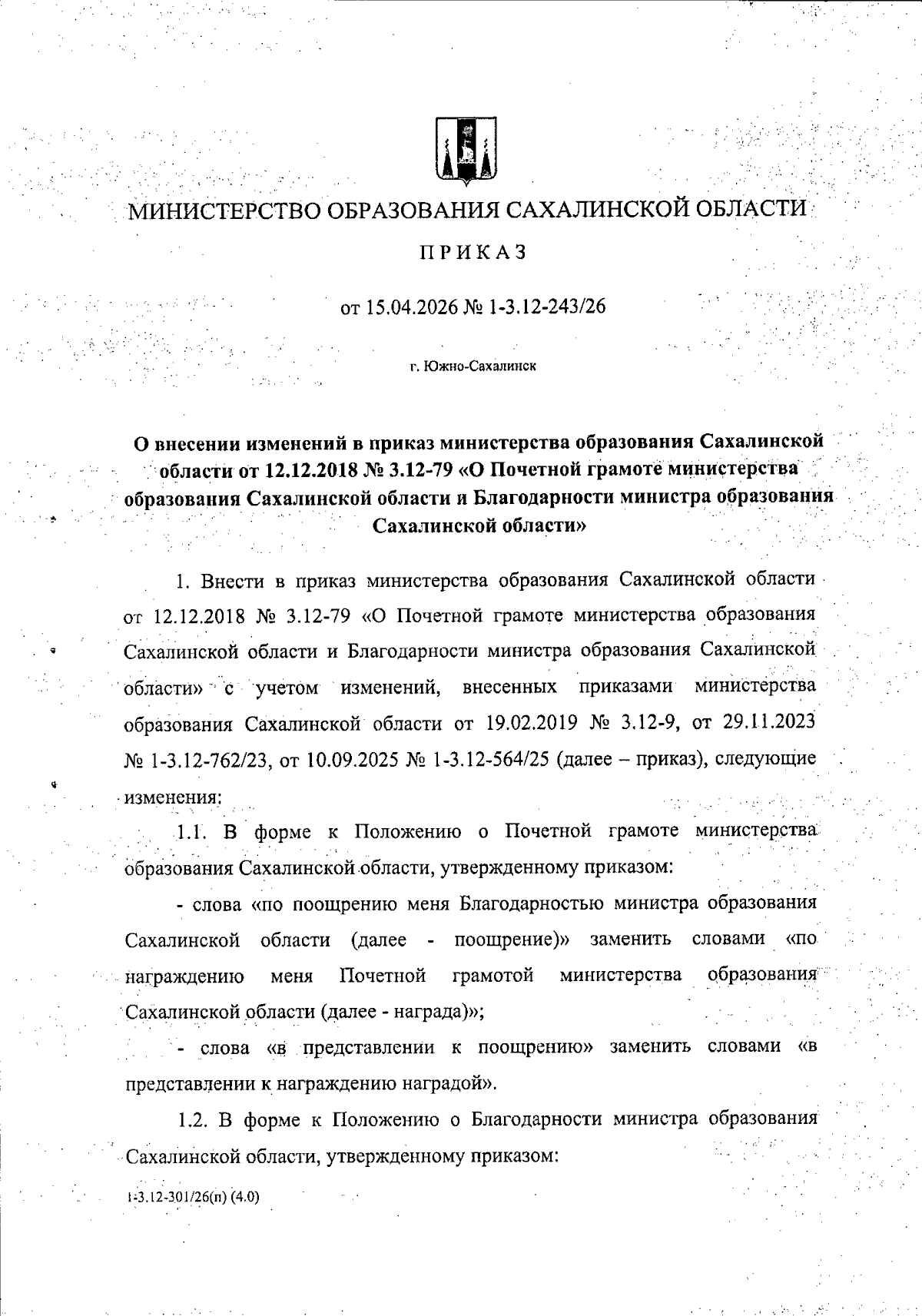 МИНИСТЕРСТВО ОБРАЗОВАНИЯ САХАЛИНСКОЙ ОБЛАСТИ

ПРИКАЗ

от 15.04.2026 № 1-3.12-243/26

г. Южно-Сахалинск

О внесении изменений в приказ министерства образования Сахалинской области от 12.12.2018 № 3.12-79 «О Почетной грамоте министерства образования Сахалинской области и Благодарности министра образования Сахалинской области»

1. Внести в приказ министерства образования Сахалинской области от 12.12.2018 № 3.12-79 «О Почетной грамоте министерства образования Сахалинской области и Благодарности министра образования Сахалинской области» с учетом изменений, внесенных приказами министерства образования Сахалинской области от 19.02.2019 № 3.12-9, от 29.11.2023 № 1-3.12-762/23, от 10.09.2025 № 1-3.12-564/25 (далее – приказ), следующие изменения:

1.1. В форме к Положению о Почетной грамоте министерства образования Сахалинской области, утвержденному приказом:

- слова «по поощрению меня Благодарностью министра образования Сахалинской области (далее - поощрение)» заменить словами «по награждению меня Почетной грамотой министерства образования Сахалинской области (далее - награда)»;

- слова «в представлении к поощрению» заменить словами «в представлении к награждению наградой».

1.2. В форме к Положению о Благодарности министра образования Сахалинской области, утвержденному приказом:

1-3.12-301/26(п) (4.0)